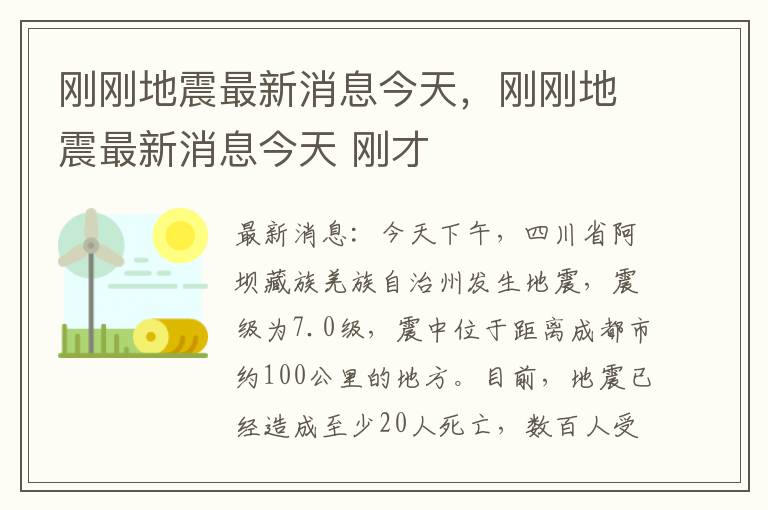 刚刚地震最新消息今天，刚刚地震最新消息今天 刚才

最新消息：今天下午，四川省阿坝藏族羌族自治州发生地震，震级为7.0级，震中位于距离成都市约100公里的地方。目前，地震已经造成至少20人死亡，数百人受